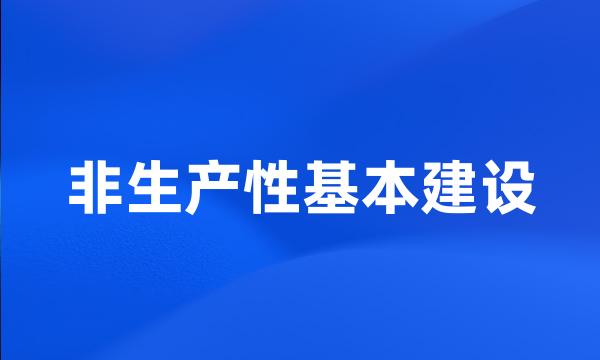 非生产性基本建设